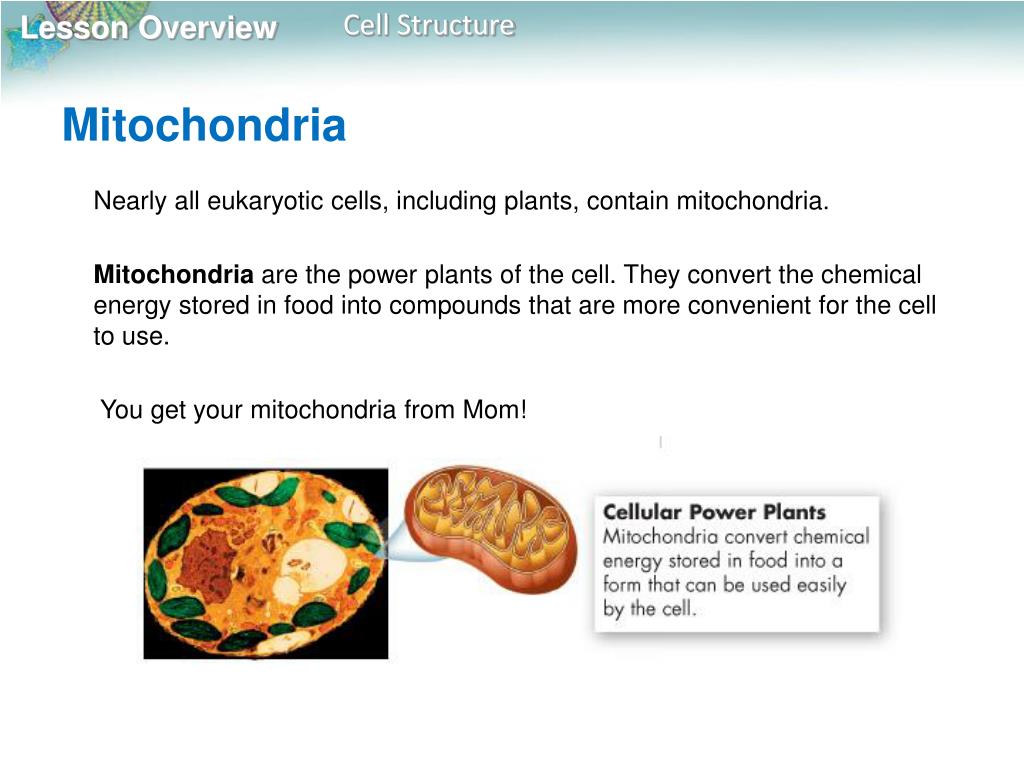 Lesson Overview Cell Structure

Mitochondria

Nearly all eukaryotic cells, including plants, contain mitochondria.

Mitochondria are the power plants of the cell. They convert the chemical energy stored in food into compounds that are more convenient for the cell to use.

You get your mitochondria from Mom!

Cellular Power Plants
Mitochondria convert chemical energy stored in food into a form that can be used easily by the cell.